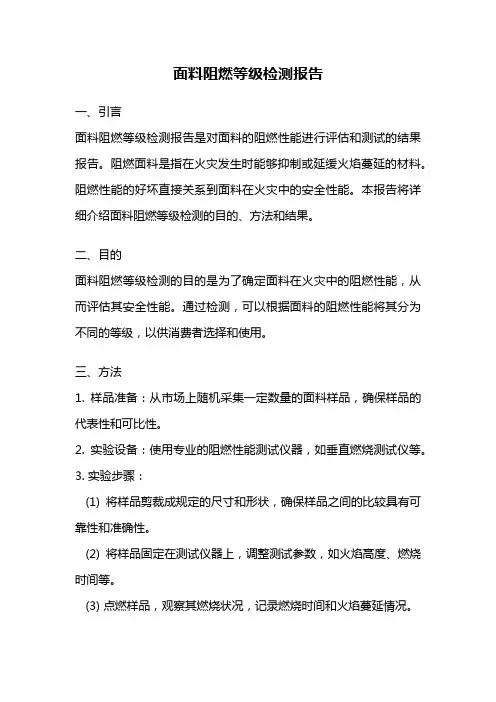 面料阻燃等级检测报告

一、引言

面料阻燃等级检测报告是对面料的阻燃性能进行评估和测试的结果报告。阻燃面料是指在火灾发生时能够抑制或延缓火焰蔓延的材料。阻燃性能的好坏直接关系到面料在火灾中的安全性能。本报告将详细介绍面料阻燃等级检测的目的、方法和结果。

二、目的

面料阻燃等级检测的目的是为了确定面料在火灾中的阻燃性能，从而评估其安全性能。通过检测，可以根据面料的阻燃性能将其分为不同的等级，以供消费者选择和使用。

三、方法

1. 样品准备：从市场上随机采集一定数量的面料样品，确保样品的代表性和可比性。

2. 实验设备：使用专业的阻燃性能测试仪器，如垂直燃烧测试仪等。

3. 实验步骤：

(1) 将样品剪裁成规定的尺寸和形状，确保样品之间的比较具有可靠性和准确性。

(2) 将样品固定在测试仪器上，调整测试参数，如火焰高度、燃烧时间等。

(3) 点燃样品，观察其燃烧状况，记录燃烧时间和火焰蔓延情况。